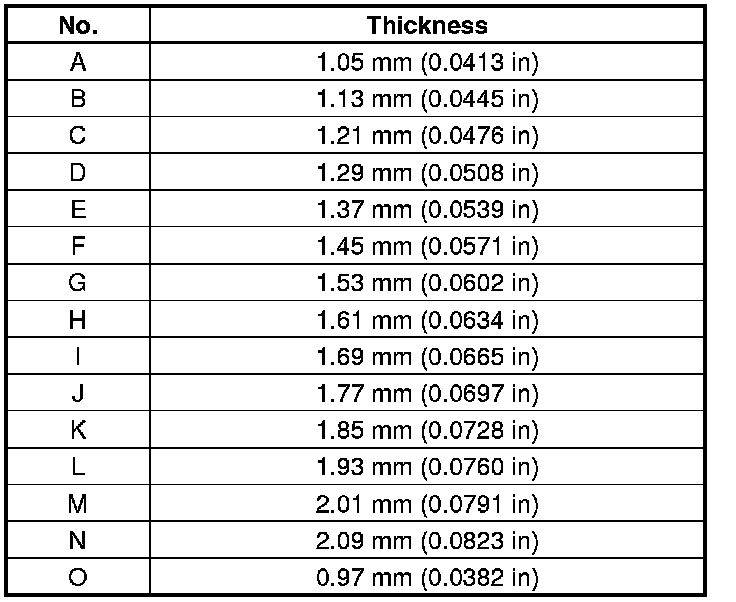 | No. | Thickness |
|---|---|
| A | 1.05 mm (0.0413 in) |
| B | 1.13 mm (0.0445 in) |
| C | 1.21 mm (0.0476 in) |
| D | 1.29 mm (0.0508 in) |
| E | 1.37 mm (0.0539 in) |
| F | 1.45 mm (0.0571 in) |
| G | 1.53 mm (0.0602 in) |
| H | 1.61 mm (0.0634 in) |
| I | 1.69 mm (0.0665 in) |
| J | 1.77 mm (0.0697 in) |
| K | 1.85 mm (0.0728 in) |
| L | 1.93 mm (0.0760 in) |
| M | 2.01 mm (0.0791 in) |
| N | 2.09 mm (0.0823 in) |
| O | 0.97 mm (0.0382 in) |